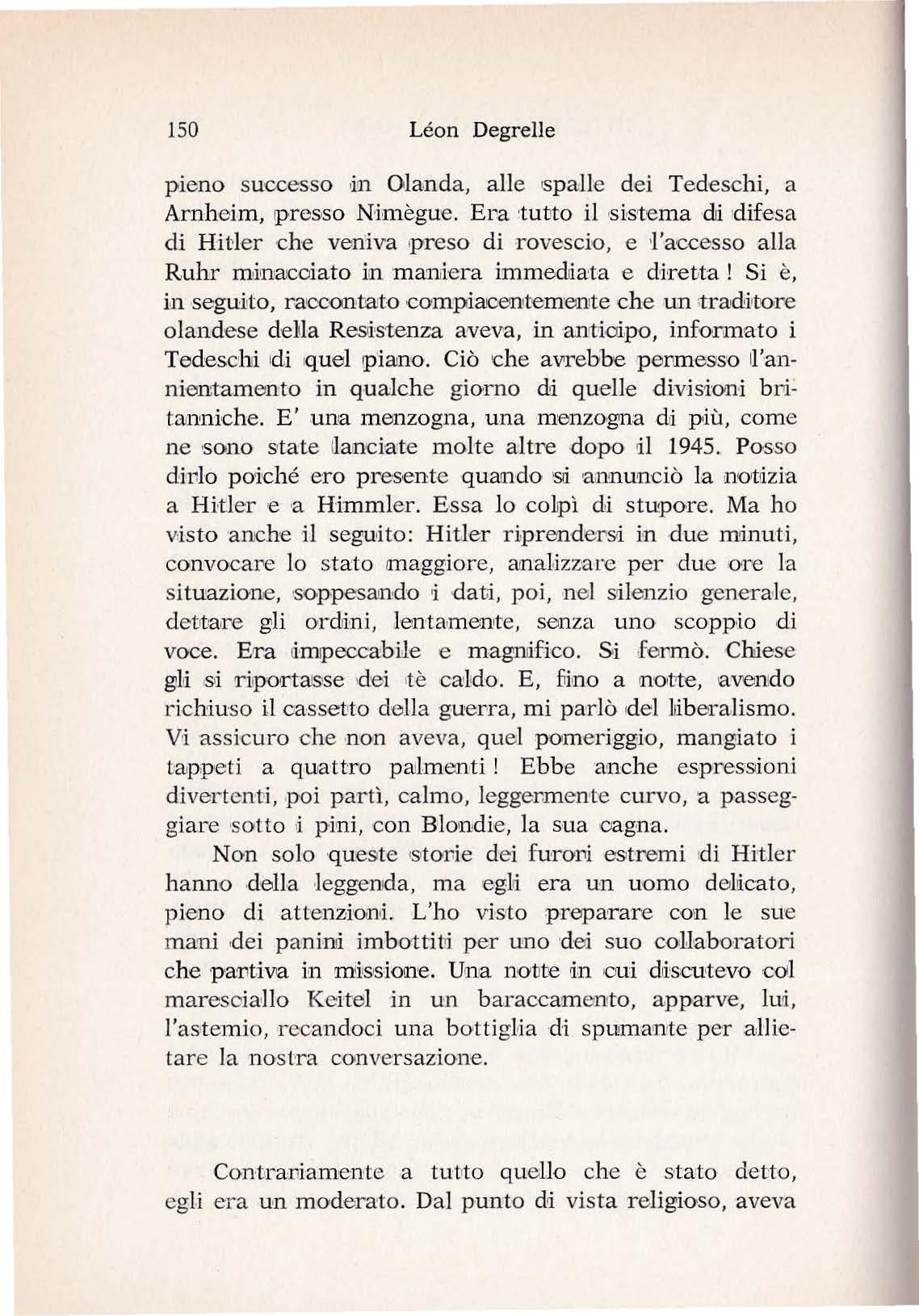 150 Léon Degrelle

pieno successo in Olanda, alle spalle dei Tedeschi, a Arnheim, presso Nimègue. Era tutto il sistema di difesa di Hitler che veniva preso di rovescio, e l'accesso alla Ruhr minacciato in maniera immediata e diretta ! Si è, in seguito, raccontato compiacentemente che un traditore olandese della Resistenza aveva, in anticipo, informato i Tedeschi di quel piano. Ciò che avrebbe permesso l'annientamento in qualche giorno di quelle divisioni britanniche. E' una menzogna, una menzogna di più, come ne sono state lanciate molte altre dopo il 1945. Posso dirlo poiché ero presente quando si annunciò la notizia a Hitler e a Himmler. Essa lo colpì di stupore. Ma ho visto anche il seguito: Hitler riprendersi in due minuti, convocare lo stato maggiore, analizzare per due ore la situazione, soppesando i dati, poi, nel silenzio generale, dettare gli ordini, lentamente, senza uno scoppio di voce. Era impeccabile e magnifico. Si fermò. Chiese gli si riportasse dei tè caldo. E, fino a notte, avendo richiuso il cassetto della guerra, mi parlò del liberalismo. Vi assicuro che non aveva, quel pomeriggio, mangiato i tappeti a quattro palmenti ! Ebbe anche espressioni divertenti, poi partì, calmo, leggermente curvo, a passeggiare sotto i pini, con Blondie, la sua cagna.

Non solo queste storie dei furori estremi di Hitler hanno della leggenda, ma egli era un uomo delicato, pieno di attenzioni. L'ho visto preparare con le sue mani dei panini imbottiti per uno dei suo collaboratori che partiva in missione. Una notte in cui discutevo col maresciallo Keitel in un baraccamento, apparve, lui, l'astemio, recandoci una bottiglia di spumante per allietare la nostra conversazione.

Contrariamente a tutto quello che è stato detto, egli era un moderato. Dal punto di vista religioso, aveva